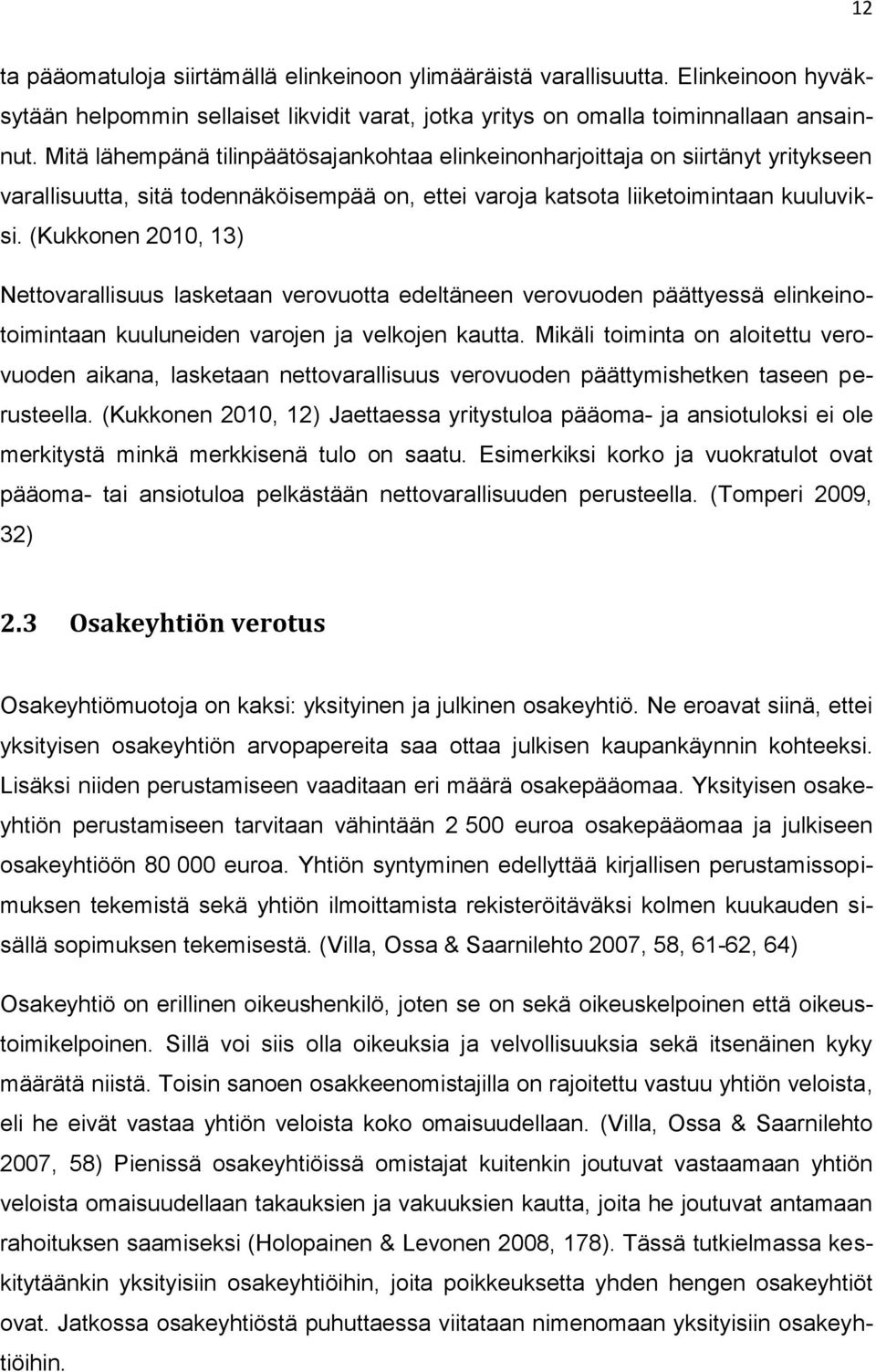 12

ta pääomatuloja siirtämällä elinkeinoon ylimääräistä varallisuutta. Elinkeinoon hyväksytään helpommin sellaiset likvidit varat, jotka yritys on omalla toiminnallaan ansainnut. Mitä lähempänä tilinpäätösajankohtaa elinkeinonharjoittaja on siirtänyt yritykseen varallisuutta, sitä todennäköisempää on, ettei varoja katsota liiketoimintaan kuuluviksi. (Kukkonen 2010, 13)

Nettovarallisuus lasketaan verovuotta edeltäneen verovuoden päättyessä elinkeinotoimintaan kuuluneiden varojen ja velkojen kautta. Mikäli toiminta on aloitettu verovuoden aikana, lasketaan nettovarallisuus verovuoden päättymishetken taseen perusteella. (Kukkonen 2010, 12) Jaettaessa yritystuloa pääoma- ja ansiotuloksi ei ole merkitystä minkä merkkisenä tulo on saatu. Esimerkiksi korko ja vuokratulot ovat pääoma- tai ansiotuloa pelkästään nettovarallisuuden perusteella. (Tomperi 2009, 32)

2.3 Osakeyhtiön verotus

Osakeyhtiömuotoja on kaksi: yksityinen ja julkinen osakeyhtiö. Ne eroavat siinä, ettei yksityisen osakeyhtiön arvopapereita saa ottaa julkisen kaupankäynnin kohteeksi. Lisäksi niiden perustamiseen vaaditaan eri määrä osakepääomaa. Yksityisen osakeyhtiön perustamiseen tarvitaan vähintään 2 500 euroa osakepääomaa ja julkiseen osakeyhtiöön 80 000 euroa. Yhtiön syntyminen edellyttää kirjallisen perustamissopimuksen tekemistä sekä yhtiön ilmoittamista rekisteröitäväksi kolmen kuukauden sisällä sopimuksen tekemisestä. (Villa, Ossa & Saarnilehto 2007, 58, 61-62, 64)

Osakeyhtiö on erillinen oikeushenkilö, joten se on sekä oikeuskelpoinen että oikeustoimikelpoinen. Sillä voi siis olla oikeuksia ja velvollisuuksia sekä itsenäinen kyky määrätä niistä. Toisin sanoen osakkeenomistajilla on rajoitettu vastuu yhtiön veloista, eli he eivät vastaa yhtiön veloista koko omaisuudellaan. (Villa, Ossa & Saarnilehto 2007, 58) Pienissä osakeyhtiöissä omistajat kuitenkin joutuvat vastaamaan yhtiön veloista omaisuudellaan takauksien ja vakuuksien kautta, joita he joutuvat antamaan rahoituksen saamiseksi (Holopainen & Levonen 2008, 178). Tässä tutkielmassa keskitytäänkin yksityisiin osakeyhtiöihin, joita poikkeuksetta yhden hengen osakeyhtiöt ovat. Jatkossa osakeyhtiöstä puhuttaessa viitataan nimenomaan yksityisiin osakeyhtiöihin.